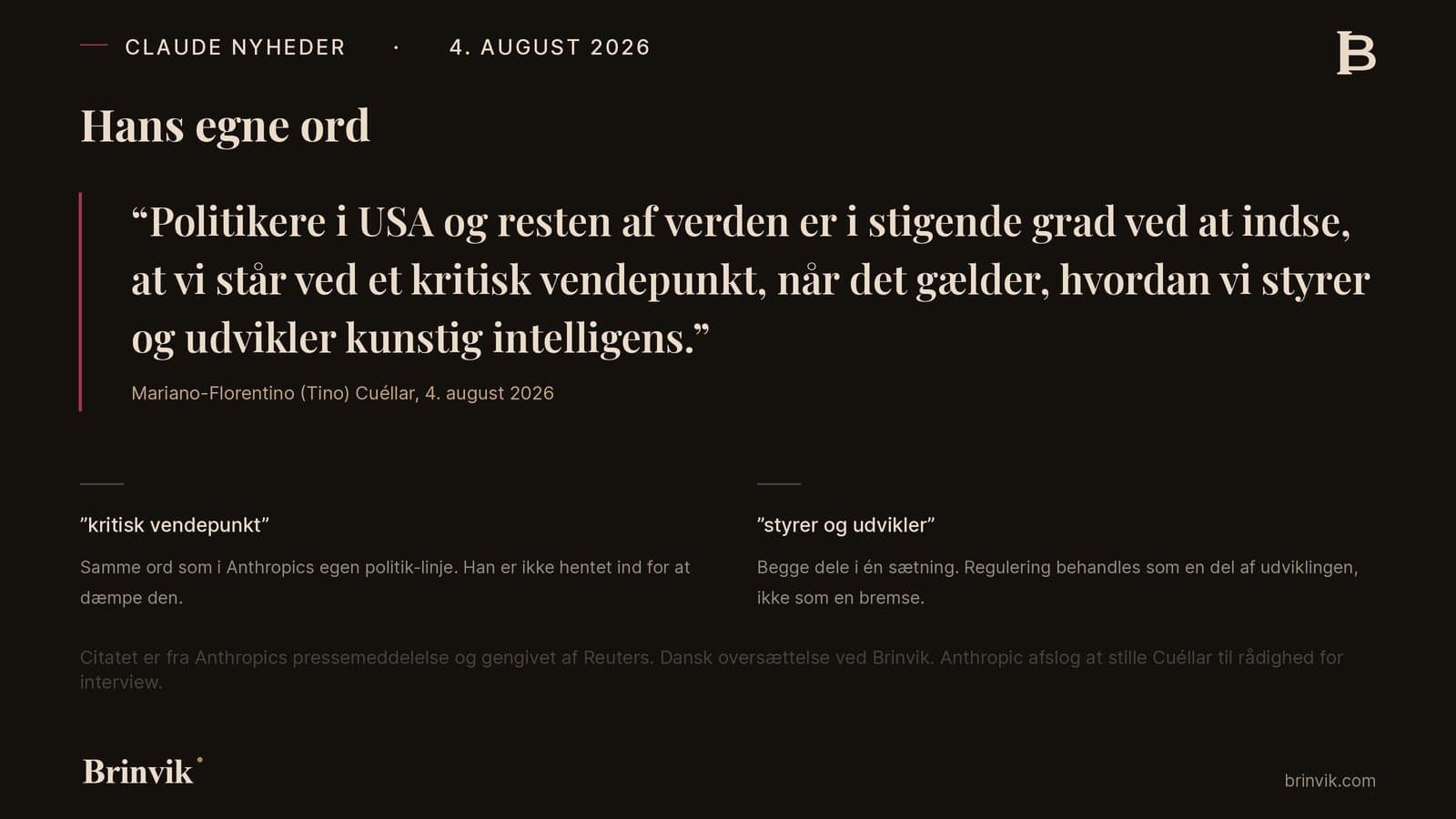 CLAUDE NYHEDER · 4. AUGUST 2026

B

Hans egne ord

“Politikere i USA og resten af verden er i stigende grad ved at indse, at vi står ved et kritisk vendepunkt, når det gælder, hvordan vi styrer og udvikler kunstig intelligens.”

Mariano-Florentino (Tino) Cuéllar, 4. august 2026

”kritisk vendepunkt”

Samme ord som i Anthropics egen politik-linje. Han er ikke hentet ind for at dæmpe den.

”styrer og udvikler”

Begge dele i én sætning. Regulering behandles som en del af udviklingen, ikke som en bremse.

Citatet er fra Anthropics pressemeddelelse og gengivet af Reuters. Dansk oversættelse ved Brinvik. Anthropic afslog at stille Cuéllar til rådighed for interview.

Brinvik

brinvik.com